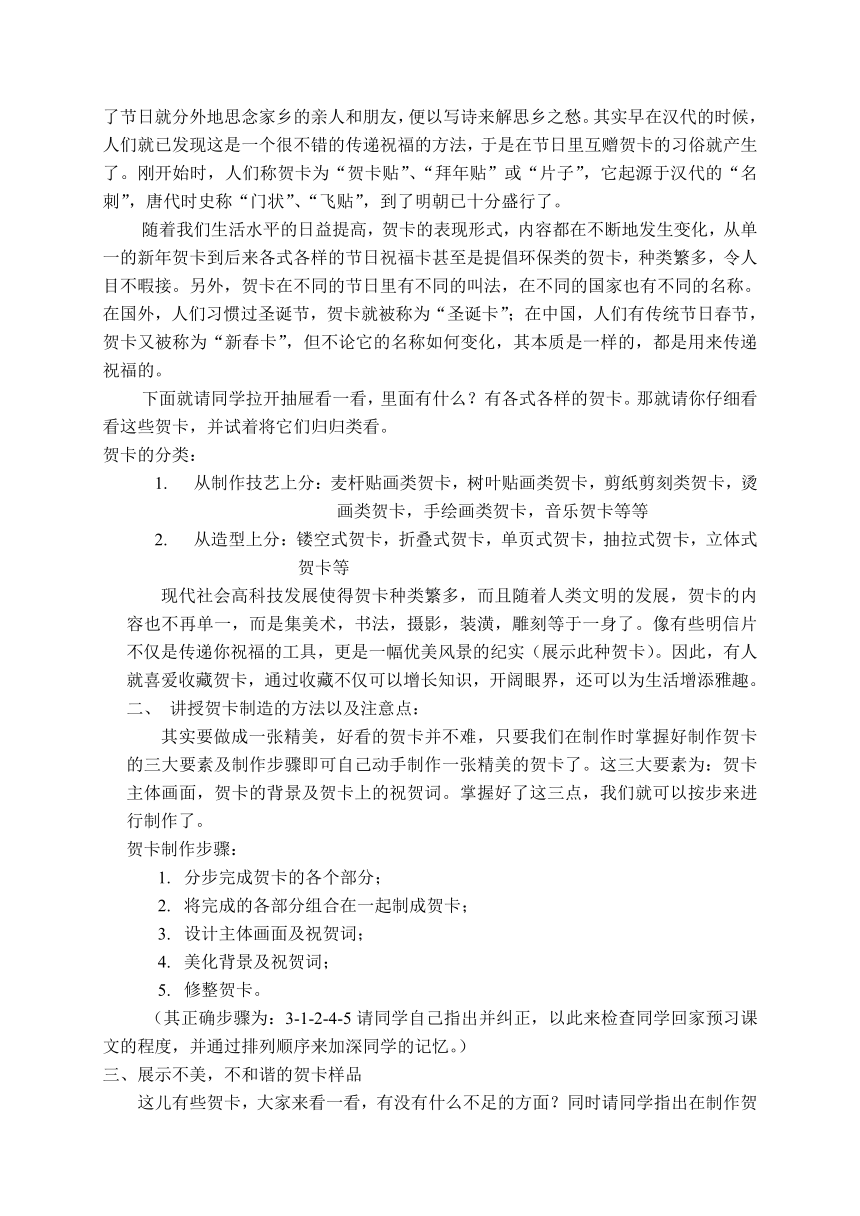 了节日就分外地思念家乡的亲人和朋友，便以写诗来解思乡之愁。其实早在汉代的时候，人们就已发现这是一个很不错的传递祝福的方法，于是在节日里互赠贺卡的习俗就产生了。刚开始时，人们称贺卡为“贺卡贴”、“拜年贴”或“片子”，它起源于汉代的“名刺”，唐代时史称“门状”、“飞贴”，到了明朝已十分盛行了。

随着我们生活水平的日益提高，贺卡的表现形式，内容都在不断地发生变化，从单一的新年贺卡到后来各式各样的节日祝福卡甚至是提倡环保类的贺卡，种类繁多，令人目不暇接。另外，贺卡在不同的节日里有不同的叫法，在不同的国家也有不同的名称。在国外，人们习惯过圣诞节，贺卡就被称为“圣诞卡”；在中国，人们有传统节日春节，贺卡又被称为“新春卡”，但不论它的名称如何变化，其本质是一样的，都是用来传递祝福的。

下面就请同学拉开抽屉看一看，里面有什么？有各式各样的贺卡。那就请你仔细看看这些贺卡，并试着将它们归归类看。

贺卡的分类：

1. 从制作技艺上分：麦杆贴画类贺卡，树叶贴画类贺卡，剪纸剪刻类贺卡，烫画类贺卡，手绘画类贺卡，音乐贺卡等等

2. 从造型上分：镂空式贺卡，折叠式贺卡，单页式贺卡，抽拉式贺卡，立体式贺卡等

现代社会高科技发展使得贺卡种类繁多，而且随着人类文明的发展，贺卡的内容也不再单一，而是集美术，书法，摄影，装潢，雕刻等于一身了。像有些明信片不仅是传递你祝福的工具，更是一幅优美风景的纪实（展示此种贺卡）。因此，有人就喜爱收藏贺卡，通过收藏不仅可以增长知识，开阔眼界，还可以为生活增添雅趣。

二、 讲授贺卡制造的方法以及注意点：

其实要做成一张精美，好看的贺卡并不难，只要我们在制作时掌握好制作贺卡的三大要素及制作步骤即可自己动手制作一张精美的贺卡了。这三大要素为：贺卡主体画面，贺卡的背景及贺卡上的祝贺词。掌握好了这三点，我们就可以按步来进行制作了。

贺卡制作步骤：

1. 分步完成贺卡的各个部分；
2. 将完成的各部分组合在一起制成贺卡；
3. 设计主体画面及祝贺词；
4. 美化背景及祝贺词；
5. 修整贺卡。

（其正确步骤为：3-1-2-4-5 请同学自己指出并纠正，以此来检查同学回家预习课文的程度，并通过排列顺序来加深同学的记忆。）

三、展示不美，不和谐的贺卡样品

这儿有些贺卡，大家来看一看，有没有什么不足的方面？同时请同学指出在制作贺